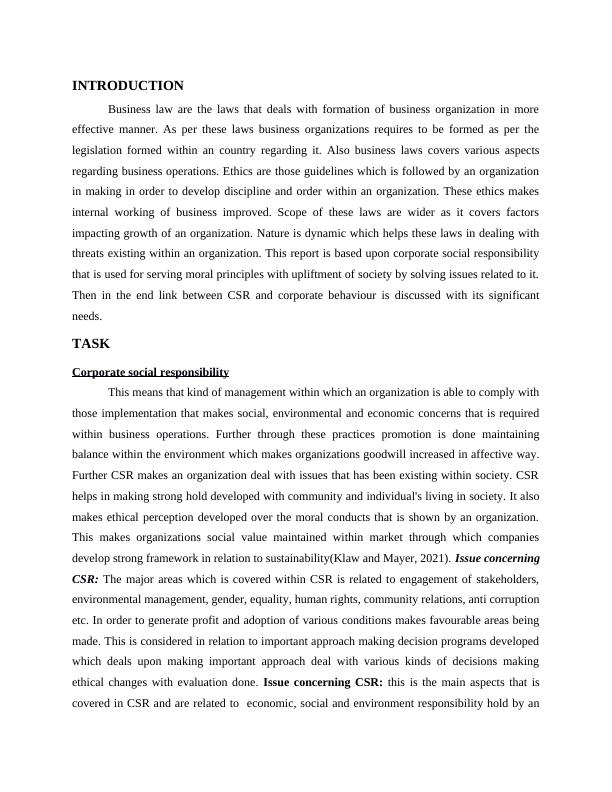 INTRODUCTION

Business law are the laws that deals with formation of business organization in more effective manner. As per these laws business organizations requires to be formed as per the legislation formed within an country regarding it. Also business laws covers various aspects regarding business operations. Ethics are those guidelines which is followed by an organization in making in order to develop discipline and order within an organization. These ethics makes internal working of business improved. Scope of these laws are wider as it covers factors impacting growth of an organization. Nature is dynamic which helps these laws in dealing with threats existing within an organization. This report is based upon corporate social responsibility that is used for serving moral principles with upliftment of society by solving issues related to it. Then in the end link between CSR and corporate behaviour is discussed with its significant needs.

TASK

Corporate social responsibility

This means that kind of management within which an organization is able to comply with those implementation that makes social, environmental and economic concerns that is required within business operations. Further through these practices promotion is done maintaining balance within the environment which makes organizations goodwill increased in affective way. Further CSR makes an organization deal with issues that has been existing within society. CSR helps in making strong hold developed with community and individual's living in society. It also makes ethical perception developed over the moral conducts that is shown by an organization. This makes organizations social value maintained within market through which companies develop strong framework in relation to sustainability(Klaw and Mayer, 2021). Issue concerning CSR: The major areas which is covered within CSR is related to engagement of stakeholders, environmental management, gender, equality, human rights, community relations, anti corruption etc. In order to generate profit and adoption of various conditions makes favourable areas being made. This is considered in relation to important approach making decision programs developed which deals upon making important approach deal with various kinds of decisions making ethical changes with evaluation done. Issue concerning CSR: this is the main aspects that is covered in CSR and are related to economic, social and environment responsibility hold by an